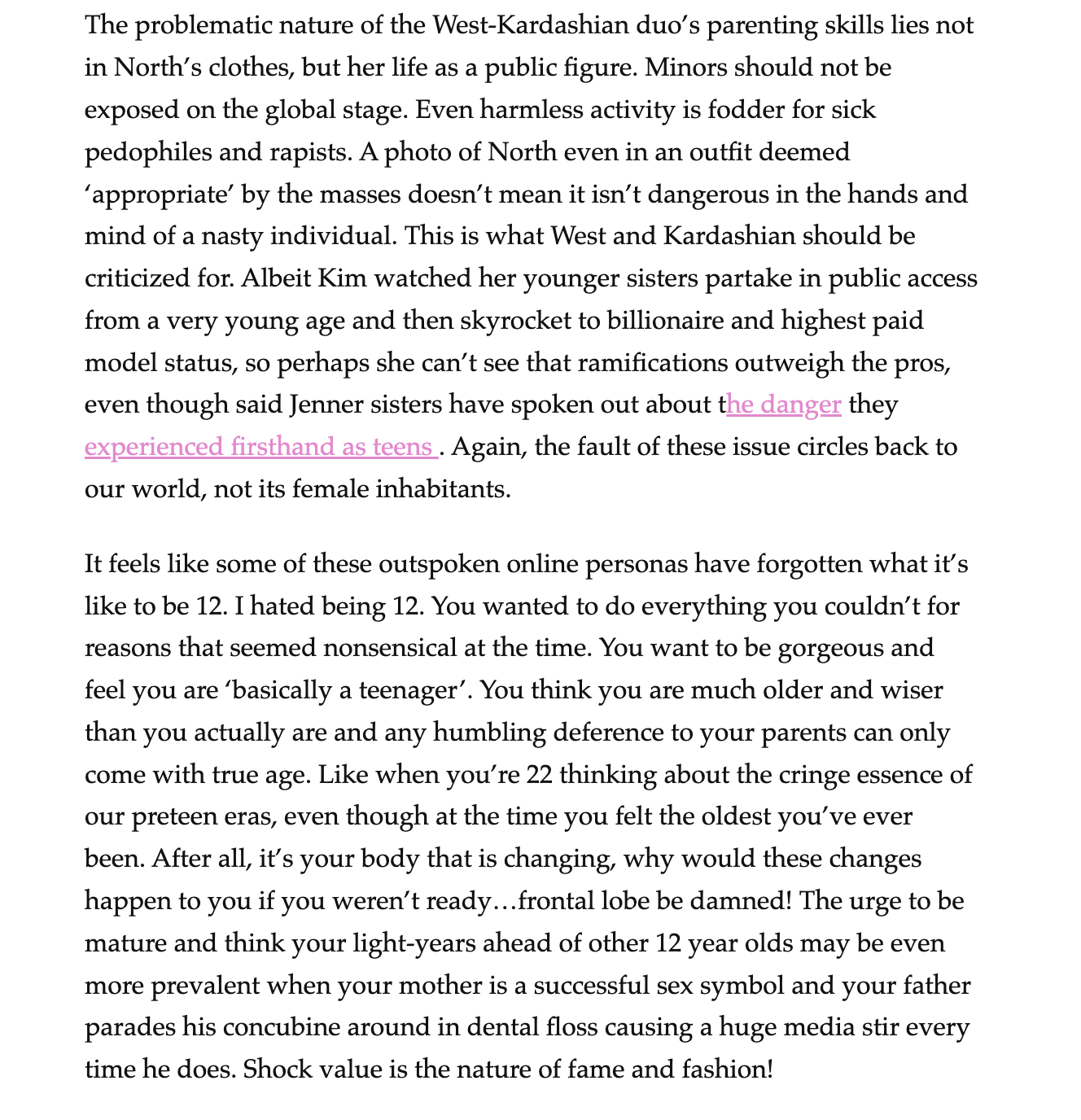 The problematic nature of the West-Kardashian duo's parenting skills lies not in North's clothes, but her life as a public figure. Minors should not be exposed on the global stage. Even harmless activity is fodder for sick pedophiles and rapists. A photo of North even in an outfit deemed 'appropriate' by the masses doesn't mean it isn't dangerous in the hands and mind of a nasty individual. This is what West and Kardashian should be criticized for. Albeit Kim watched her younger sisters partake in public access from a very young age and then skyrocket to billionaire and highest paid model status, so perhaps she can't see that ramifications outweigh the pros, even though said Jenner sisters have spoken out about the danger they experienced firsthand as teens . Again, the fault of these issue circles back to our world, not its female inhabitants.

It feels like some of these outspoken online personas have forgotten what it's like to be 12. I hated being 12. You wanted to do everything you couldn't for reasons that seemed nonsensical at the time. You want to be gorgeous and feel you are 'basically a teenager'. You think you are much older and wiser than you actually are and any humbling deference to your parents can only come with true age. Like when you're 22 thinking about the cringe essence of our preteen eras, even though at the time you felt the oldest you've ever been. After all, it's your body that is changing, why would these changes happen to you if you weren't ready…frontal lobe be damned! The urge to be mature and think your light-years ahead of other 12 year olds may be even more prevalent when your mother is a successful sex symbol and your father parades his concubine around in dental floss causing a huge media stir every time he does. Shock value is the nature of fame and fashion!